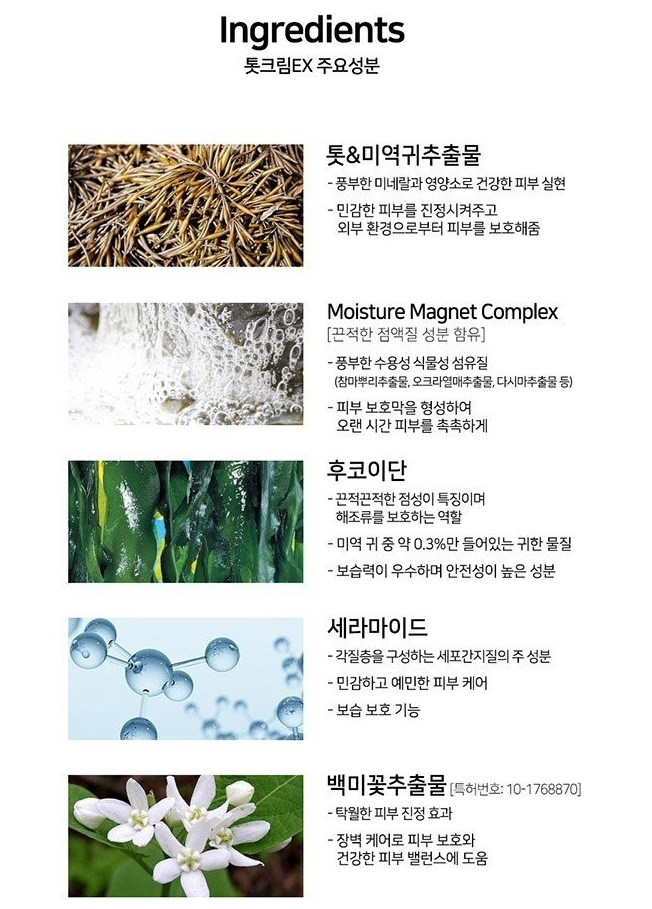 Ingredients
톳크림EX 주요성분

톳&미역귀추출물

- 풍부한 미네랄과 영양소로 건강한 피부 실현

- 민감한 피부를 진정시켜주고 외부 환경으로부터 피부를 보호해줌

Moisture Magnet Complex
[끈적한 점액질 성분 함유]

- 풍부한 수용성 식물성 섬유질 (참마뿌리추출물, 오크라열매추출물, 다시마추출물 등)

- 피부 보호막을 형성하여 오랜 시간 피부를 촉촉하게

후코이단

- 끈적끈적한 점성이 특징이며 해조류를 보호하는 역할

- 미역 귀 중 약 0.3%만 들어있는 귀한 물질

- 보습력이 우수하며 안전성이 높은 성분

세라마이드

- 각질층을 구성하는 세포간지질의 주 성분

- 민감하고 예민한 피부 케어

- 보습 보호 기능

백미꽃추출물 [특허번호: 10-1768870]

- 탁월한 피부 진정 효과

- 장벽 케어로 피부 보호와 건강한 피부 밸런스에 도움